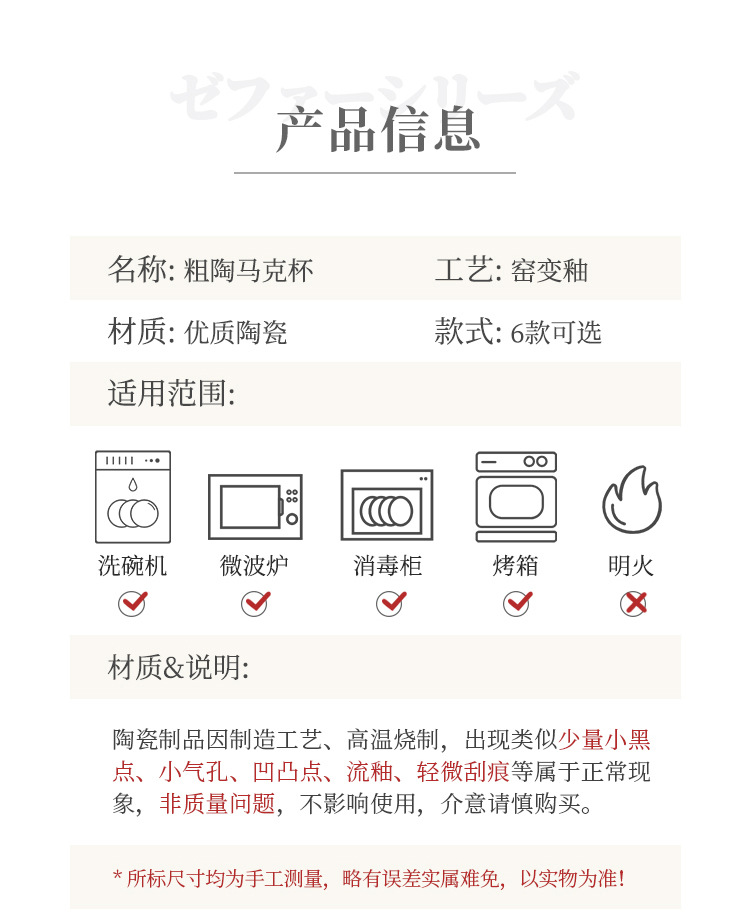 ゼファーシリーズ

产品信息

名称: 粗陶马克杯
工艺: 窑变釉

材质: 优质陶瓷
款式: 6款可选

适用范围:

洗碗机 ☑
微波炉 ☑
消毒柜 ☑
烤箱 ☑
明火 ☒

材质&说明:

陶瓷制品因制造工艺、高温烧制，出现类似少量小黑点、小气孔、凹凸点、流釉、轻微刮痕等属于正常现象，非质量问题，不影响使用，介意请慎购买。

* 所标尺寸均为手工测量，略有误差实属难免，以实物为准!